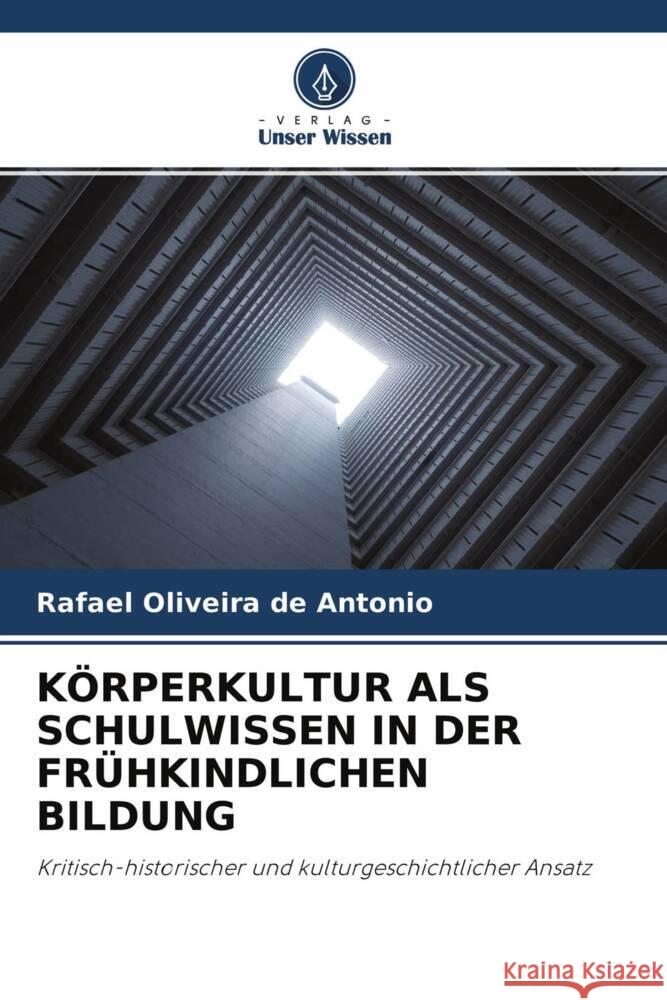 - VERLAG -
Unser Wissen

Rafael Oliveira de Antonio

KÖRPERKULTUR ALS SCHULWISSEN IN DER FRÜHKINDLICHEN BILDUNG

Kritisch-historischer und kulturgeschichtlicher Ansatz